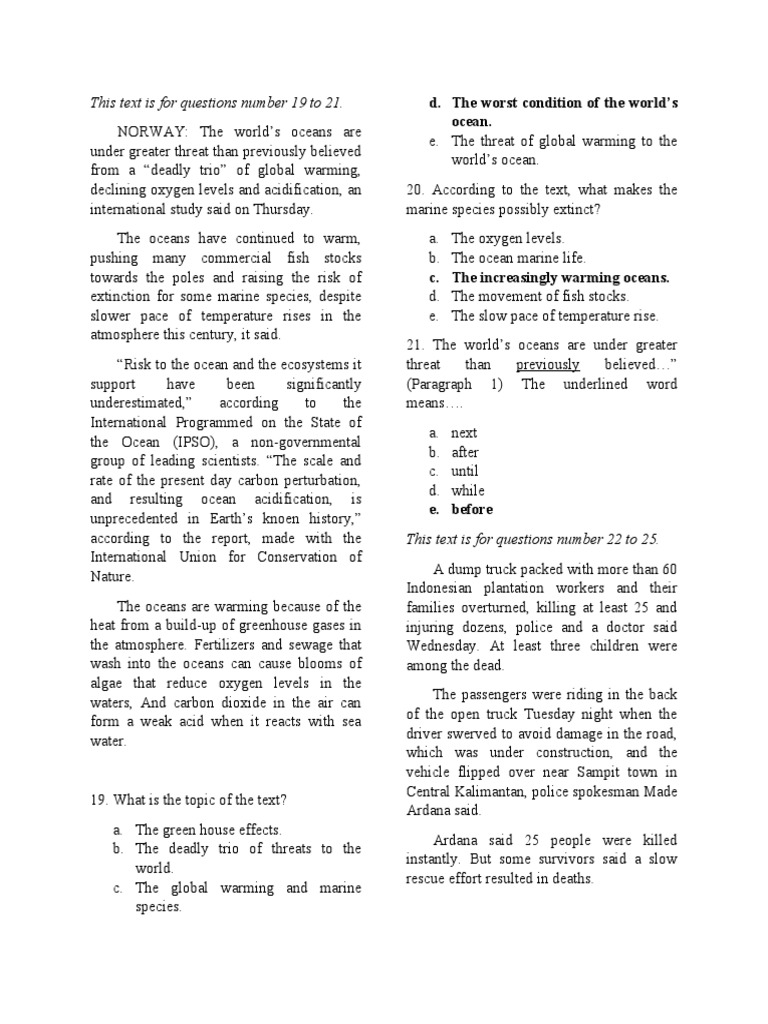 This text is for questions number 19 to 21.

NORWAY: The world's oceans are under greater threat than previously believed from a "deadly trio" of global warming, declining oxygen levels and acidification, an international study said on Thursday.

The oceans have continued to warm, pushing many commercial fish stocks towards the poles and raising the risk of extinction for some marine species, despite slower pace of temperature rises in the atmosphere this century, it said.

"Risk to the ocean and the ecosystems it support have been significantly underestimated," according to the International Programmed on the State of the Ocean (IPSO), a non-governmental group of leading scientists. "The scale and rate of the present day carbon perturbation, and resulting ocean acidification, is unprecedented in Earth's knoen history," according to the report, made with the International Union for Conservation of Nature.

The oceans are warming because of the heat from a build-up of greenhouse gases in the atmosphere. Fertilizers and sewage that wash into the oceans can cause blooms of algae that reduce oxygen levels in the waters, And carbon dioxide in the air can form a weak acid when it reacts with sea water.

19. What is the topic of the text?

a. The green house effects.
b. The deadly trio of threats to the world.
c. The global warming and marine species.
d. The worst condition of the world's ocean.
e. The threat of global warming to the world's ocean.

20. According to the text, what makes the marine species possibly extinct?

a. The oxygen levels.
b. The ocean marine life.
c. The increasingly warming oceans.
d. The movement of fish stocks.
e. The slow pace of temperature rise.

21. The world's oceans are under greater threat than previously believed..." (Paragraph 1) The underlined word means....

a. next
b. after
c. until
d. while
e. before

This text is for questions number 22 to 25.

A dump truck packed with more than 60 Indonesian plantation workers and their families overturned, killing at least 25 and injuring dozens, police and a doctor said Wednesday. At least three children were among the dead.

The passengers were riding in the back of the open truck Tuesday night when the driver swerved to avoid damage in the road, which was under construction, and the vehicle flipped over near Sampit town in Central Kalimantan, police spokesman Made Ardana said.

Ardana said 25 people were killed instantly. But some survivors said a slow rescue effort resulted in deaths.